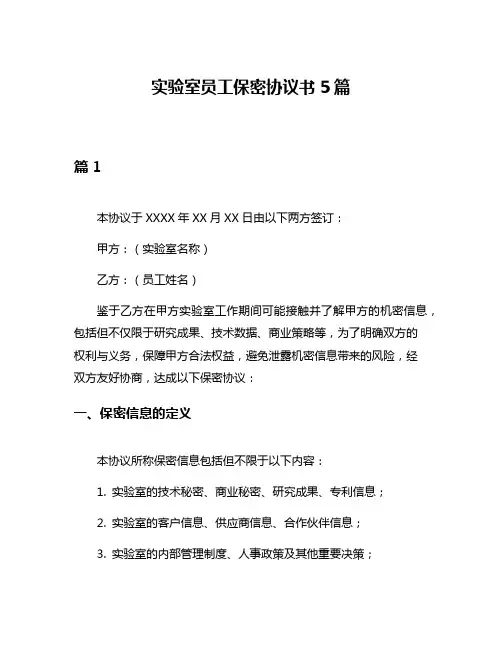 实验室员工保密协议书 5 篇

篇 1

本协议于 XXXX 年 XX 月 XX 日由以下两方签订：

甲方：（实验室名称）

乙方：（员工姓名）

鉴于乙方在甲方实验室工作期间可能接触并了解甲方的机密信息，包括但不仅限于研究成果、技术数据、商业策略等，为了明确双方的权利与义务，保障甲方合法权益，避免泄露机密信息带来的风险，经双方友好协商，达成以下保密协议：

一、保密信息的定义

本协议所称保密信息包括但不限于以下内容：

1. 实验室的技术秘密、商业秘密、研究成果、专利信息；

2. 实验室的客户信息、供应商信息、合作伙伴信息；

3. 实验室的内部管理制度、人事政策及其他重要决策；